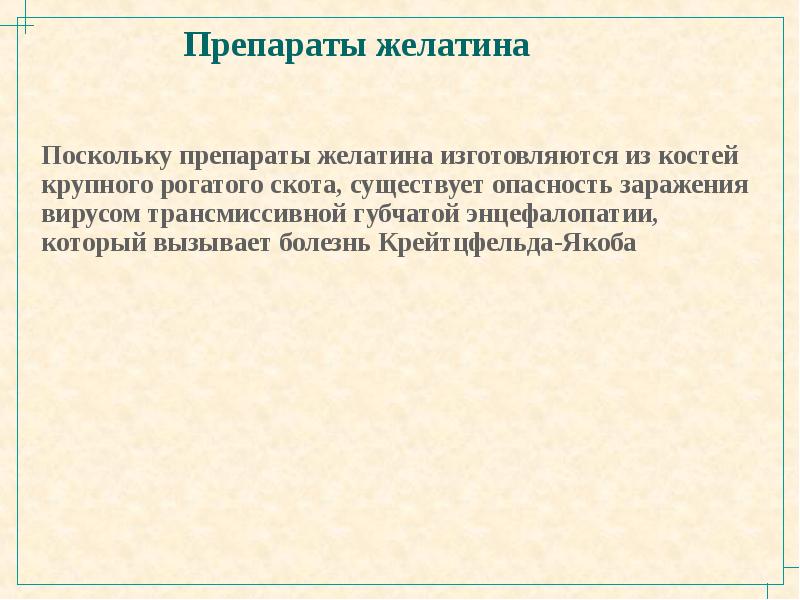 Препараты желатина

Поскольку препараты желатина изготовляются из костей крупного рогатого скота, существует опасность заражения вирусом трансмиссивной губчатой энцефалопатии, который вызывает болезнь Крейтцфельда-Якоба